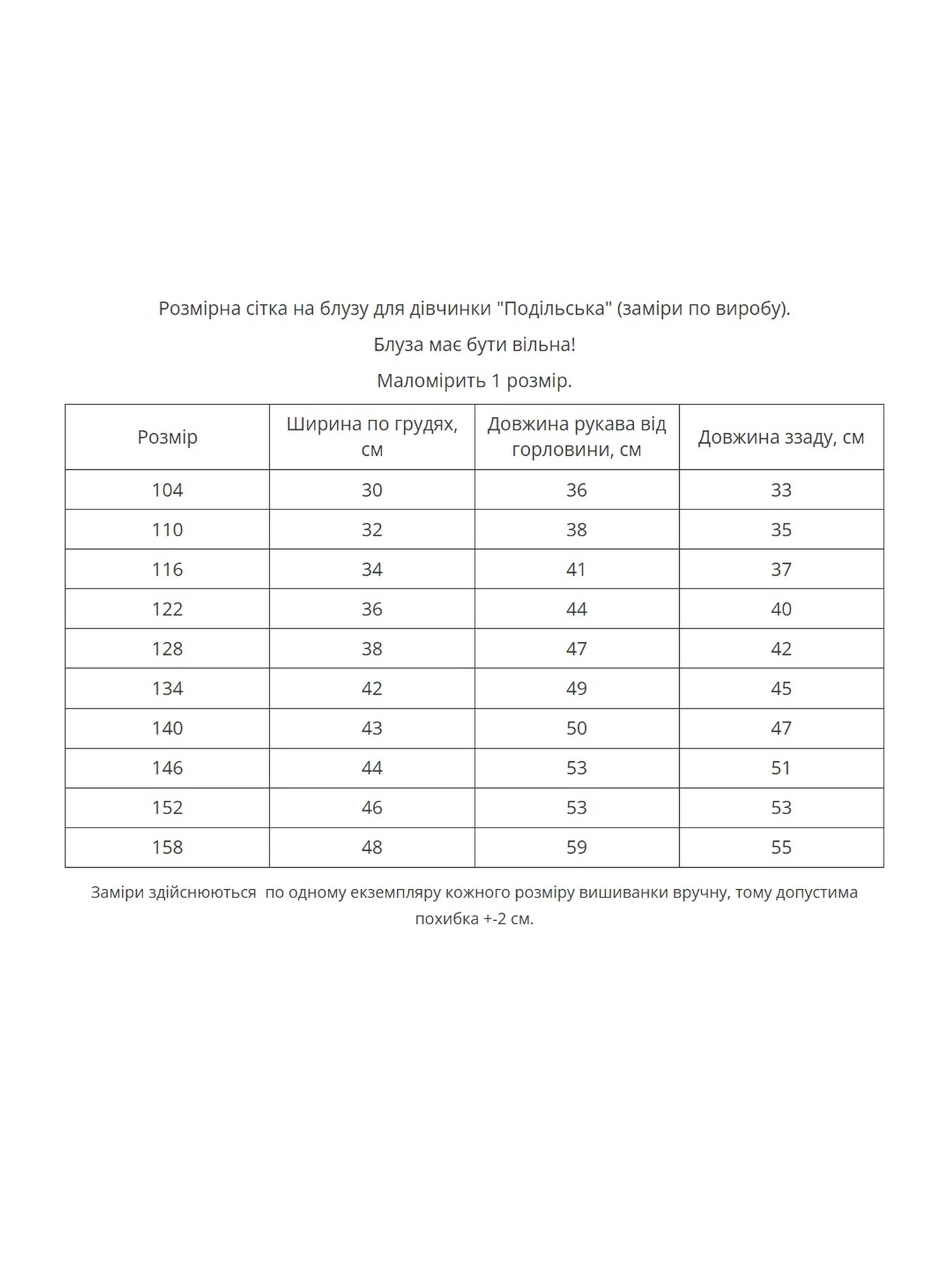 Розмірна сітка на блузу для дівчинки "Подільська" (заміри по виробу).

Блуза має бути вільна!

Маломірить 1 розмір.

| Розмір | Ширина по грудях, см | Довжина рукава від горловини, см | Довжина ззаду, см |
|---|---|---|---|
| 104 | 30 | 36 | 33 |
| 110 | 32 | 38 | 35 |
| 116 | 34 | 41 | 37 |
| 122 | 36 | 44 | 40 |
| 128 | 38 | 47 | 42 |
| 134 | 42 | 49 | 45 |
| 140 | 43 | 50 | 47 |
| 146 | 44 | 53 | 51 |
| 152 | 46 | 53 | 53 |
| 158 | 48 | 59 | 55 |

Заміри здійснюються  по одному екземпляру кожного розміру вишиванки вручну, тому допустима похибка +-2 см.